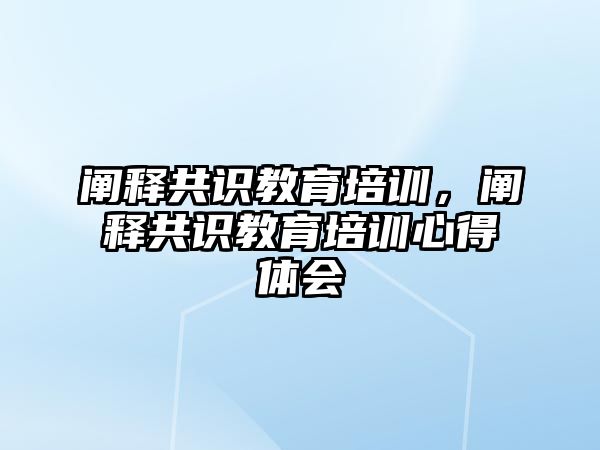 阐释共识教育培训，阐释共识教育培训心得体会